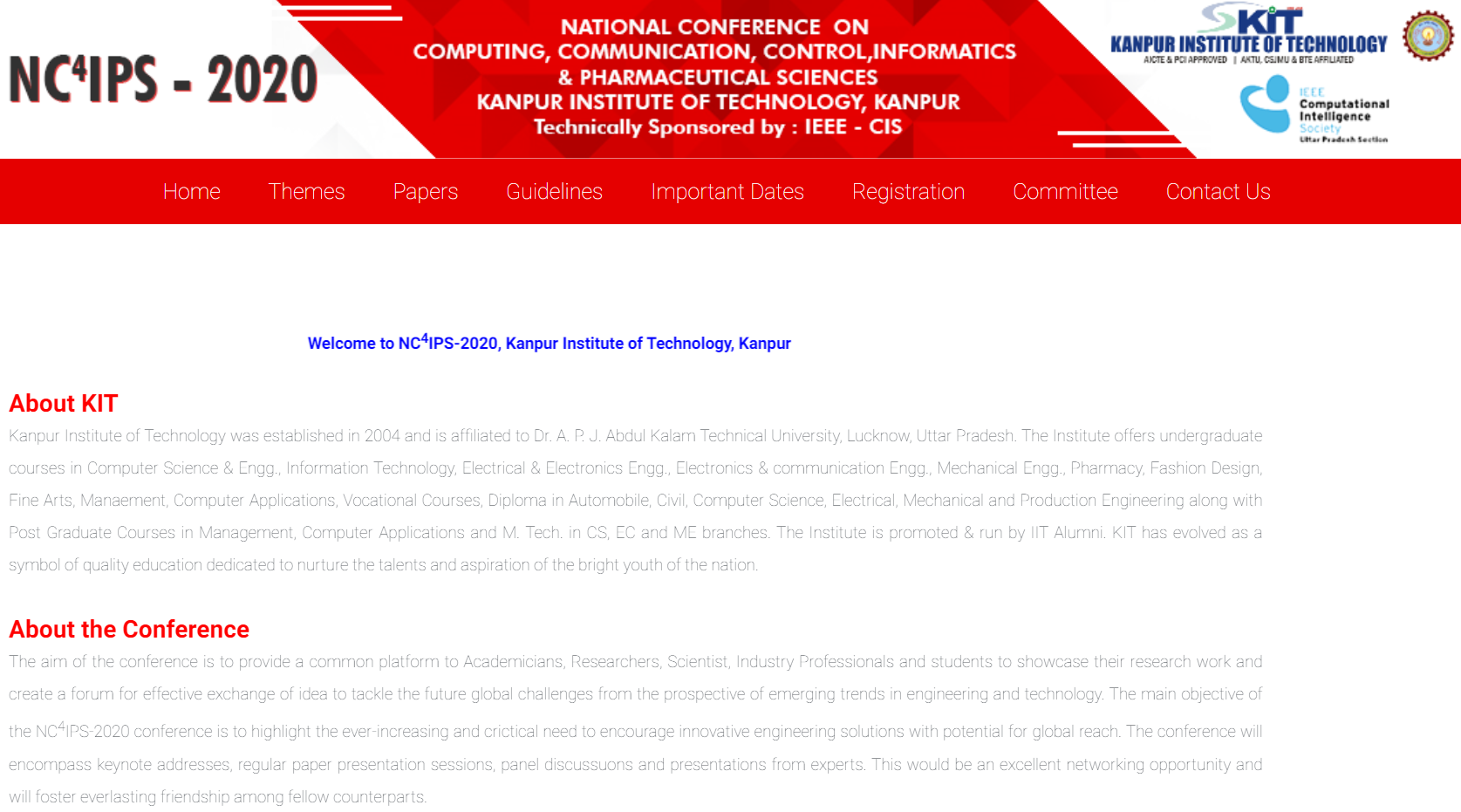 NC$^4$IPS - 2020

NATIONAL CONFERENCE ON
COMPUTING, COMMUNICATION, CONTROL,INFORMATICS
& PHARMACEUTICAL SCIENCES
KANPUR INSTITUTE OF TECHNOLOGY, KANPUR
Technically Sponsored by : IEEE - CIS

KIT
KANPUR INSTITUTE OF TECHNOLOGY
AICTE & PCI APPROVED | AKTU, CSJMU & BTE AFFILIATED

IEEE
Computational Intelligence Society
Uttar Pradesh Section

Home Themes Papers Guidelines Important Dates Registration Committee Contact Us

Welcome to NC$^4$IPS-2020, Kanpur Institute of Technology, Kanpur

About KIT

Kanpur Institute of Technology was established in 2004 and is affiliated to Dr. A. P. J. Abdul Kalam Technical University, Lucknow, Uttar Pradesh. The Institute offers undergraduate courses in Computer Science & Engg., Information Technology, Electrical & Electronics Engg., Electronics & communication Engg., Mechanical Engg., Pharmacy, Fashion Design, Fine Arts, Manaement, Computer Applications, Vocational Courses, Diploma in Automobile, Civil, Computer Science, Electrical, Mechanical and Production Engineering along with Post Graduate Courses in Management, Computer Applications and M. Tech. in CS, EC and ME branches. The Institute is promoted & run by IIT Alumni. KIT has evolved as a symbol of quality education dedicated to nurture the talents and aspiration of the bright youth of the nation.

About the Conference

The aim of the conference is to provide a common platform to Academicians, Researchers, Scientist, Industry Professionals and students to showcase their research work and create a forum for effective exchange of idea to tackle the future global challenges from the prospective of emerging trends in engineering and technology. The main objective of the NC$^4$IPS-2020 conference is to highlight the ever-increasing and crictical need to encourage innovative engineering solutions with potential for global reach. The conference will encompass keynote addresses, regular paper presentation sessions, panel discussuons and presentations from experts. This would be an excellent networking opportunity and will foster everlasting friendship among fellow counterparts.